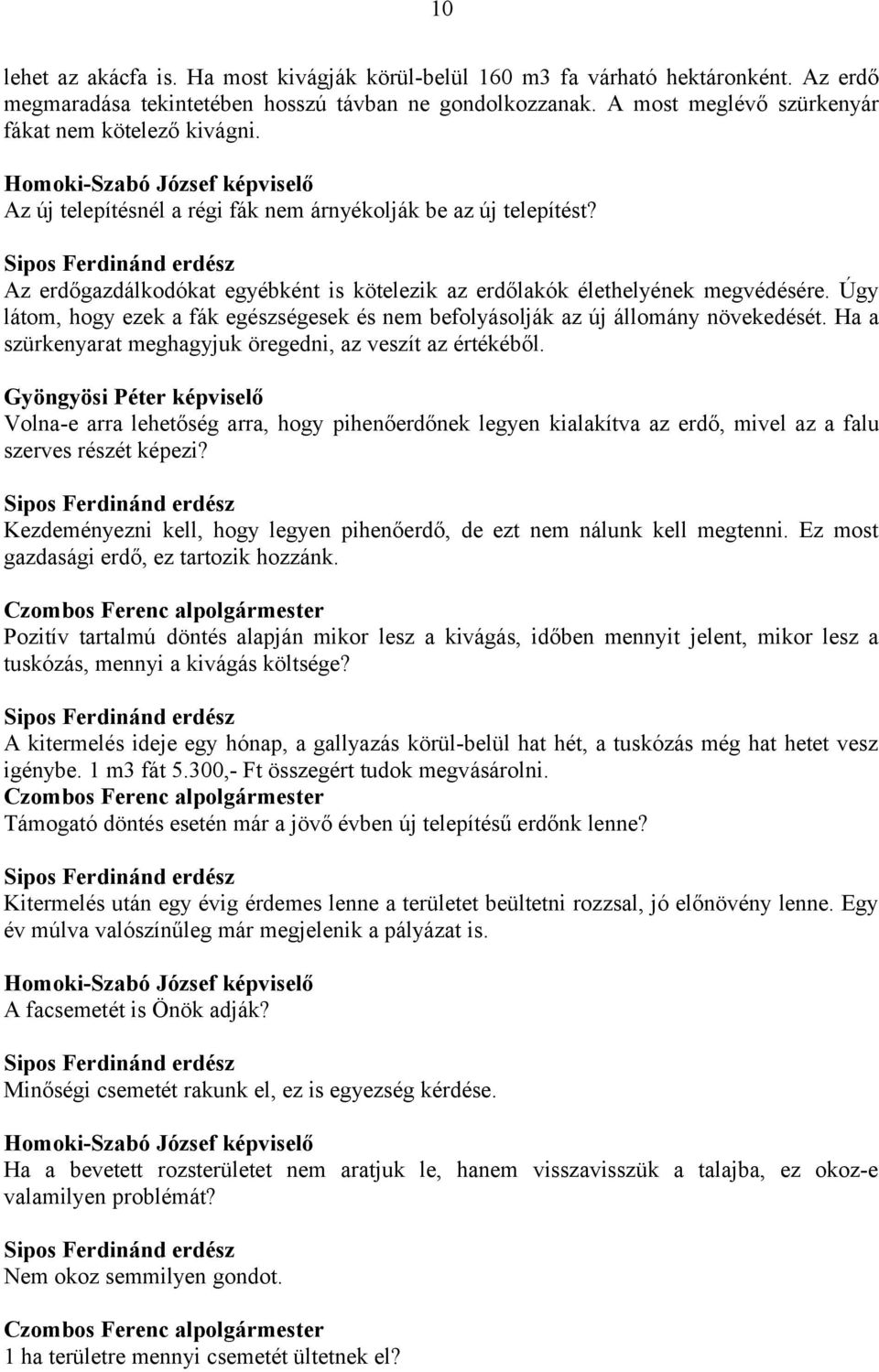 10

lehet az akácfa is. Ha most kivágják körül-belül 160 m3 fa várható hektáronként. Az erdő megmaradása tekintetében hosszú távban ne gondolkozzanak. A most meglévő szürkenyár fákat nem kötelező kivágni.

Homoki-Szabó József képviselő
Az új telepítésnél a régi fák nem árnyékolják be az új telepítést?

Sipos Ferdinánd erdész
Az erdőgazdálkodókat egyébként is kötelezik az erdőlakók élethelyének megvédésére. Úgy látom, hogy ezek a fák egészségesek és nem befolyásolják az új állomány növekedését. Ha a szürkenyarat meghagyjuk öregedni, az veszít az értékéből.

Gyöngyösi Péter képviselő
Volna-e arra lehetőség arra, hogy pihenőerdőnek legyen kialakítva az erdő, mivel az a falu szerves részét képezi?

Sipos Ferdinánd erdész
Kezdeményezni kell, hogy legyen pihenőerdő, de ezt nem nálunk kell megtenni. Ez most gazdasági erdő, ez tartozik hozzánk.

Czombos Ferenc alpolgármester
Pozitív tartalmú döntés alapján mikor lesz a kivágás, időben mennyit jelent, mikor lesz a tuskózás, mennyi a kivágás költsége?

Sipos Ferdinánd erdész
A kitermelés ideje egy hónap, a gallyazás körül-belül hat hét, a tuskózás még hat hetet vesz igénybe. 1 m3 fát 5.300,- Ft összegért tudok megvásárolni.
Czombos Ferenc alpolgármester
Támogató döntés esetén már a jövő évben új telepítésű erdőnk lenne?

Sipos Ferdinánd erdész
Kitermelés után egy évig érdemes lenne a területet beültetni rozzsal, jó előnövény lenne. Egy év múlva valószínűleg már megjelenik a pályázat is.

Homoki-Szabó József képviselő
A facsemetét is Önök adják?

Sipos Ferdinánd erdész
Minőségi csemetét rakunk el, ez is egyezség kérdése.

Homoki-Szabó József képviselő
Ha a bevetett rozsterületet nem aratjuk le, hanem visszavisszük a talajba, ez okoz-e valamilyen problémát?

Sipos Ferdinánd erdész
Nem okoz semmilyen gondot.

Czombos Ferenc alpolgármester
1 ha területre mennyi csemetét ültetnek el?